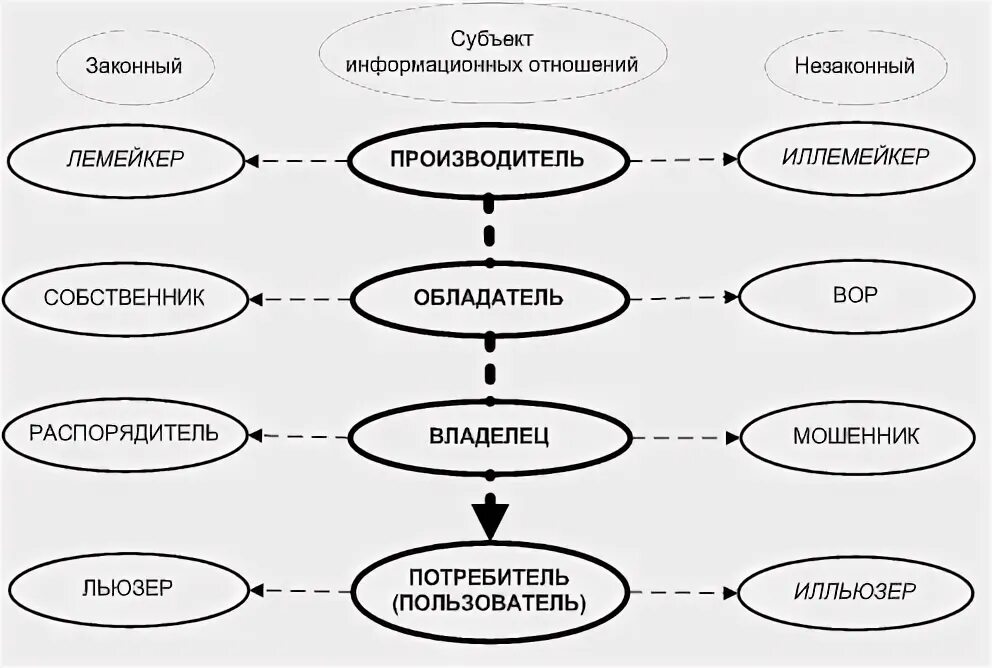 Законный

Субъект информационных отношений

Незаконный

ЛЕМЕЙКЕР

ПРОИЗВОДИТЕЛЬ

ИЛЛЕМЕЙКЕР

СОБСТВЕННИК

ОБЛАДАТЕЛЬ

ВОР

РАСПОРЯДИТЕЛЬ

ВЛАДЕЛЕЦ

МОШЕННИК

ЛЬЮЗЕР

ПОТРЕБИТЕЛЬ (ПОЛЬЗОВАТЕЛЬ)

ИЛЛЬЮЗЕР